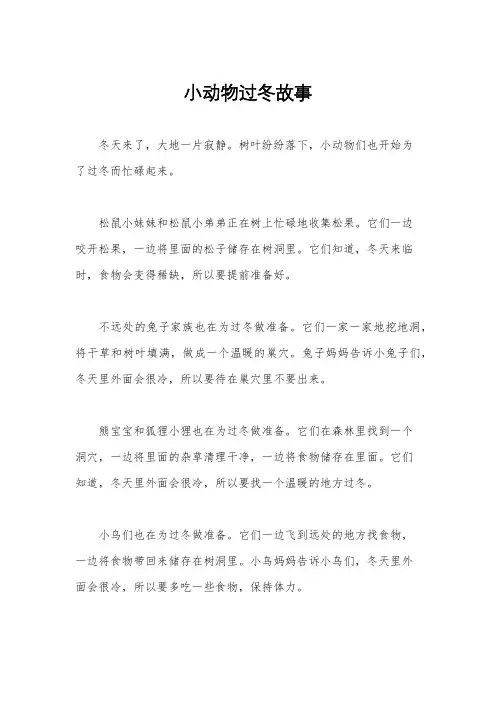 小动物过冬故事

冬天来了，大地一片寂静。树叶纷纷落下，小动物们也开始为了过冬而忙碌起来。

松鼠小妹妹和松鼠小弟弟正在树上忙碌地收集松果。它们一边咬开松果，一边将里面的松子储存在树洞里。它们知道，冬天来临时，食物会变得稀缺，所以要提前准备好。

不远处的兔子家族也在为过冬做准备。它们一家一家地挖地洞，将干草和树叶填满，做成一个温暖的巢穴。兔子妈妈告诉小兔子们，冬天里外面会很冷，所以要待在巢穴里不要出来。

熊宝宝和狐狸小狸也在为过冬做准备。它们在森林里找到一个洞穴，一边将里面的杂草清理干净，一边将食物储存在里面。它们知道，冬天里外面会很冷，所以要找一个温暖的地方过冬。

小鸟们也在为过冬做准备。它们一边飞到远处的地方找食物，一边将食物带回来储存在树洞里。小鸟妈妈告诉小鸟们，冬天里外面会很冷，所以要多吃一些食物，保持体力。